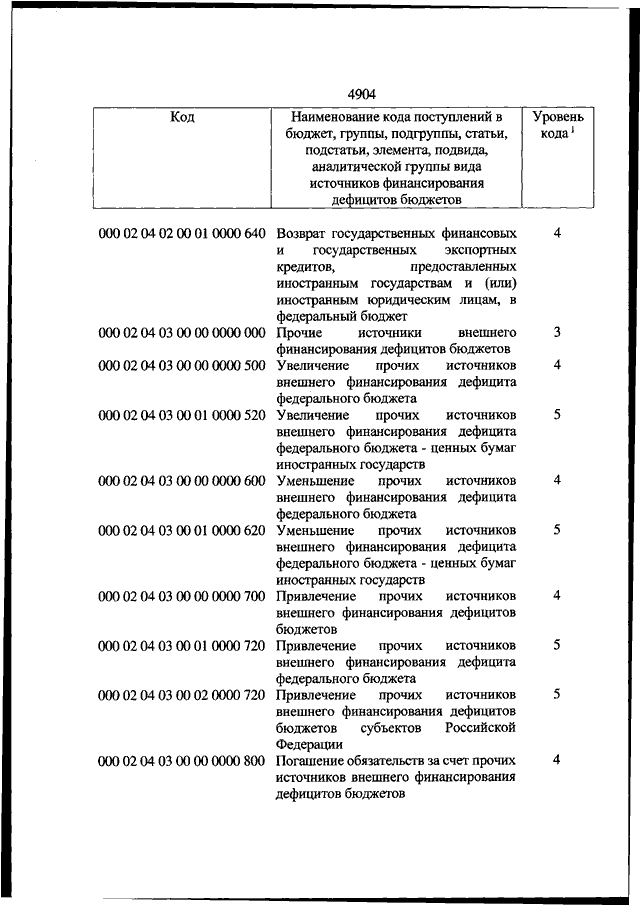 4904

| Код | Наименование кода поступлений в бюджет, группы, подгруппы, статьи, подстатьи, элемента, подвида, аналитической группы вида источников финансирования дефицитов бюджетов | Уровень кода $^1$ |
|---|---|---|
| 000 02 04 02 00 01 0000 640 | Возврат государственных финансовых и государственных экспортных кредитов, предоставленных иностранным государствам и (или) иностранным юридическим лицам, в федеральный бюджет | 4 |
| 000 02 04 03 00 00 0000 000 | Прочие источники внешнего финансирования дефицитов бюджетов | 3 |
| 000 02 04 03 00 00 0000 500 | Увеличение прочих источников внешнего финансирования дефицита федерального бюджета | 4 |
| 000 02 04 03 00 01 0000 520 | Увеличение прочих источников внешнего финансирования дефицита федерального бюджета - ценных бумаг иностранных государств | 5 |
| 000 02 04 03 00 00 0000 600 | Уменьшение прочих источников внешнего финансирования дефицита федерального бюджета | 4 |
| 000 02 04 03 00 01 0000 620 | Уменьшение прочих источников внешнего финансирования дефицита федерального бюджета - ценных бумаг иностранных государств | 5 |
| 000 02 04 03 00 00 0000 700 | Привлечение прочих источников внешнего финансирования дефицитов бюджетов | 4 |
| 000 02 04 03 00 01 0000 720 | Привлечение прочих источников внешнего финансирования дефицита федерального бюджета | 5 |
| 000 02 04 03 00 02 0000 720 | Привлечение прочих источников внешнего финансирования дефицитов бюджетов субъектов Российской Федерации | 5 |
| 000 02 04 03 00 00 0000 800 | Погашение обязательств за счет прочих источников внешнего финансирования дефицитов бюджетов | 4 |